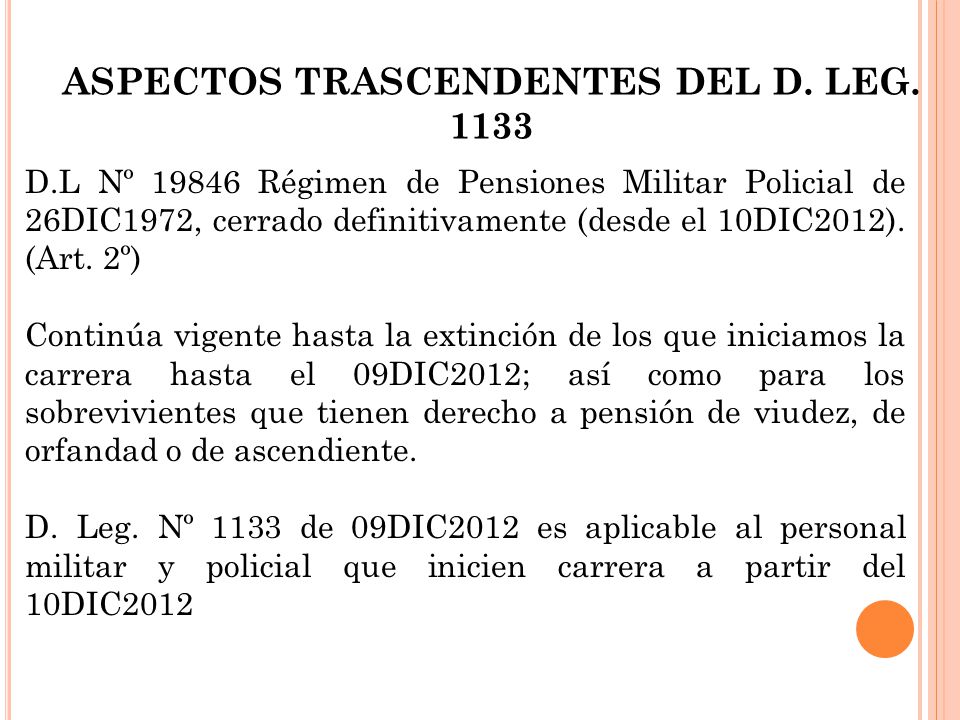 ASPECTOS TRASCENDENTES DEL D. LEG. 1133

D.L Nº 19846 Régimen de Pensiones Militar Policial de 26DIC1972, cerrado definitivamente (desde el 10DIC2012). (Art. 2º)

Continúa vigente hasta la extinción de los que iniciamos la carrera hasta el 09DIC2012; así como para los sobrevivientes que tienen derecho a pensión de viudez, de orfandad o de ascendiente.

D. Leg. Nº 1133 de 09DIC2012 es aplicable al personal militar y policial que inicien carrera a partir del 10DIC2012